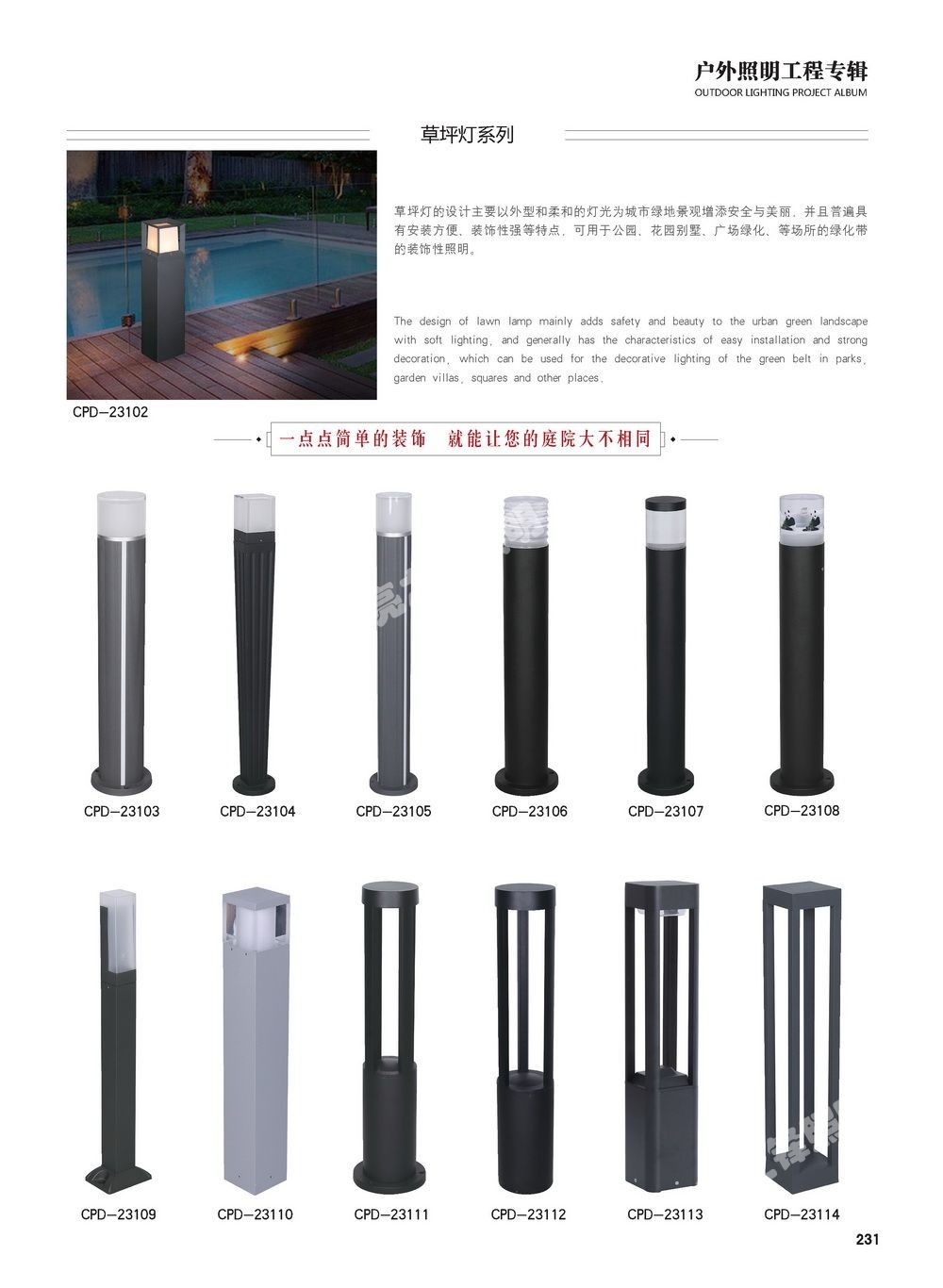 户外照明工程专辑
OUTDOOR LIGHTING PROJECT ALBUM

草坪灯系列

草坪灯的设计主要以外型和柔和的灯光为城市绿地景观增添安全与美丽，并且普遍具有安装方便、装饰性强等特点，可用于公园、花园别墅、广场绿化、等场所的绿化带的装饰性照明。

The design of lawn lamp mainly adds safety and beauty to the urban green landscape with soft lighting, and generally has the characteristics of easy installation and strong decoration, which can be used for the decorative lighting of the green belt in parks, garden villas, squares and other places.

CPD-23102

一点点简单的装饰 就能让您的庭院大不相同

CPD-23103
CPD-23104
CPD-23105
CPD-23106
CPD-23107
CPD-23108

CPD-23109
CPD-23110
CPD-23111
CPD-23112
CPD-23113
CPD-23114

231